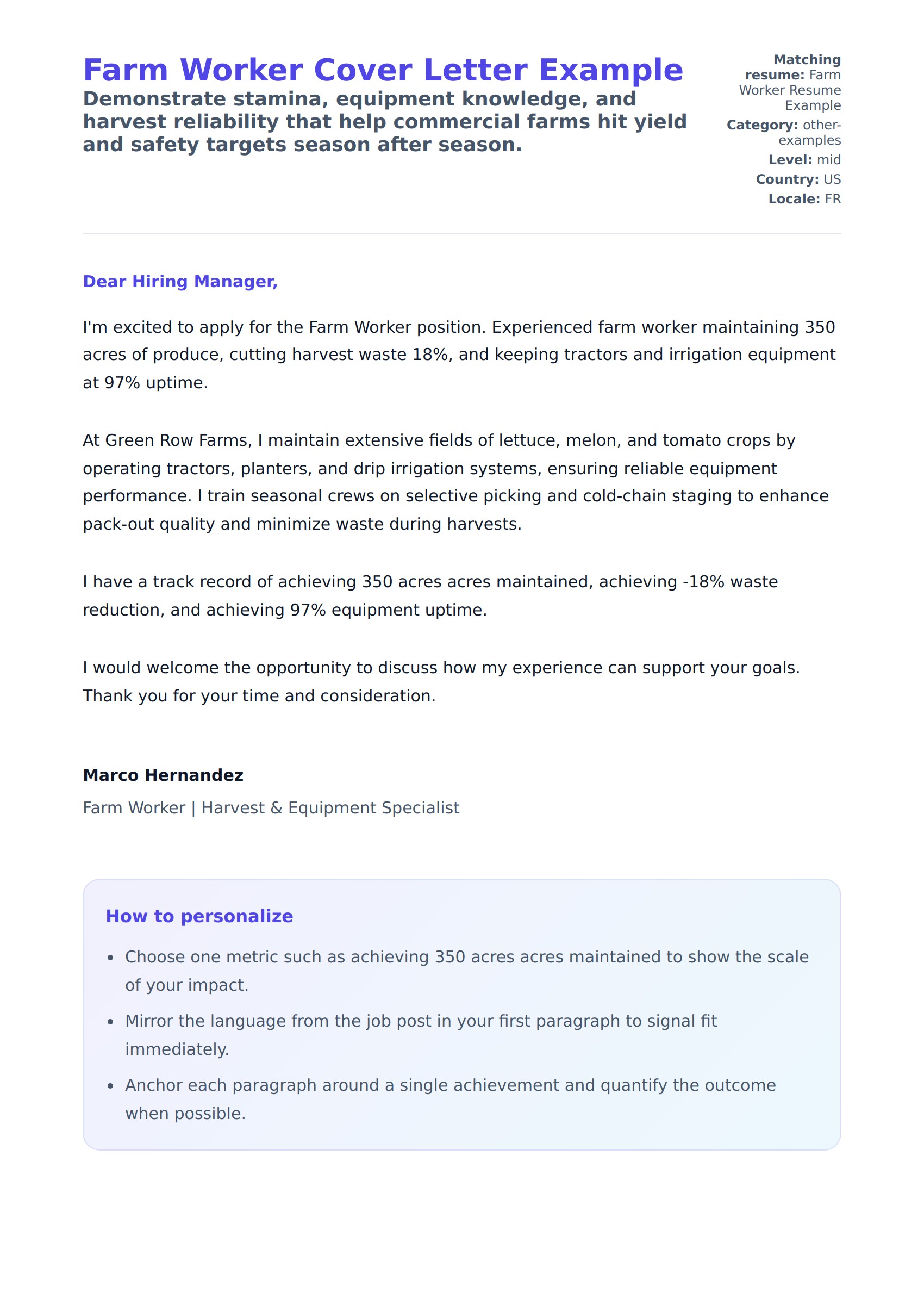 Farm Worker Cover Letter Example

Demonstrate stamina, equipment knowledge, and harvest reliability that help commercial farms hit yield and safety targets season after season.

Matching resume: Farm Worker Resume Example
Category: other-examples
Level: mid
Country: US
Locale: FR

Dear Hiring Manager,

I'm excited to apply for the Farm Worker position. Experienced farm worker maintaining 350 acres of produce, cutting harvest waste 18%, and keeping tractors and irrigation equipment at 97% uptime.

At Green Row Farms, I maintain extensive fields of lettuce, melon, and tomato crops by operating tractors, planters, and drip irrigation systems, ensuring reliable equipment performance. I train seasonal crews on selective picking and cold-chain staging to enhance pack-out quality and minimize waste during harvests.

I have a track record of achieving 350 acres acres maintained, achieving -18% waste reduction, and achieving 97% equipment uptime.

I would welcome the opportunity to discuss how my experience can support your goals. Thank you for your time and consideration.

Marco Hernandez

Farm Worker | Harvest & Equipment Specialist

How to personalize

- Choose one metric such as achieving 350 acres acres maintained to show the scale of your impact.
- Mirror the language from the job post in your first paragraph to signal fit immediately.
- Anchor each paragraph around a single achievement and quantify the outcome when possible.